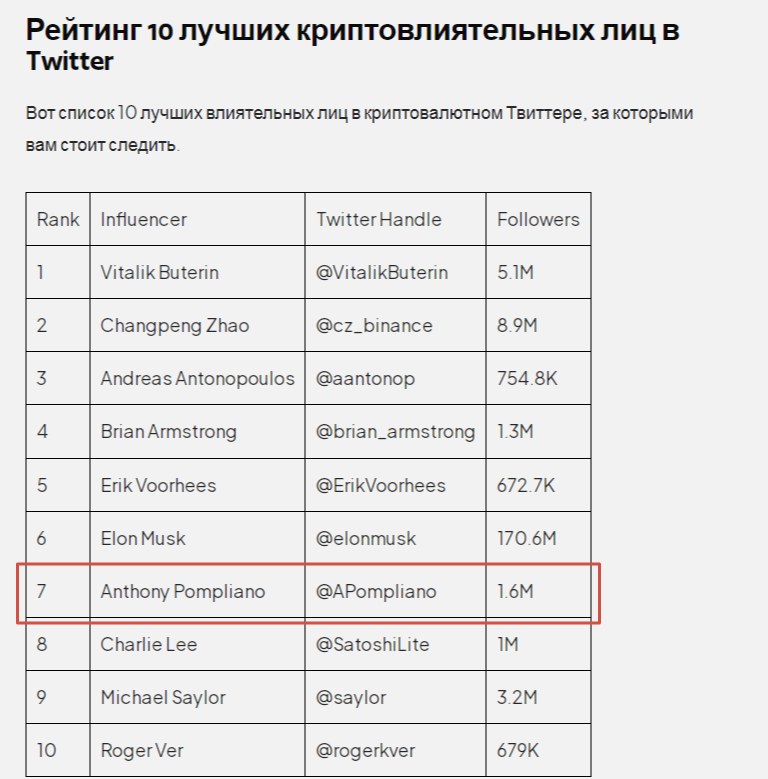 Рейтинг 10 лучших криптовлиятельных лиц в Twitter

Вот список 10 лучших влиятельных лиц в криптовалютном Твиттере, за которыми вам стоит следить.

| Rank | Influencer | Twitter Handle | Followers |
|---|---|---|---|
| 1 | Vitalik Buterin | @VitalikButerin | 5.1M |
| 2 | Changpeng Zhao | @cz_binance | 8.9M |
| 3 | Andreas Antonopoulos | @aantonop | 754.8K |
| 4 | Brian Armstrong | @brian_armstrong | 1.3M |
| 5 | Erik Voorhees | @ErikVoorhees | 672.7K |
| 6 | Elon Musk | @elonmusk | 170.6M |
| 7 | Anthony Pompliano | @APompliano | 1.6M |
| 8 | Charlie Lee | @SatoshiLite | 1M |
| 9 | Michael Saylor | @saylor | 3.2M |
| 10 | Roger Ver | @rogerkver | 679K |